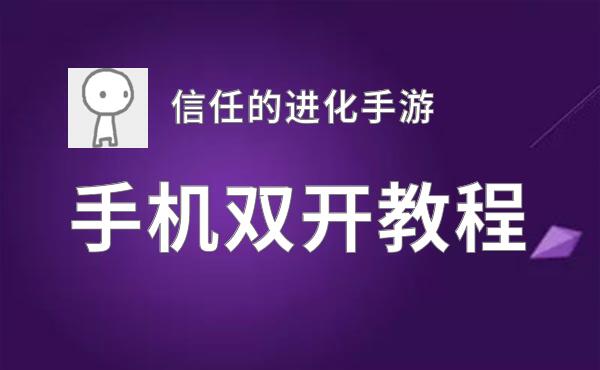 信任的进化手游

手机双开教程